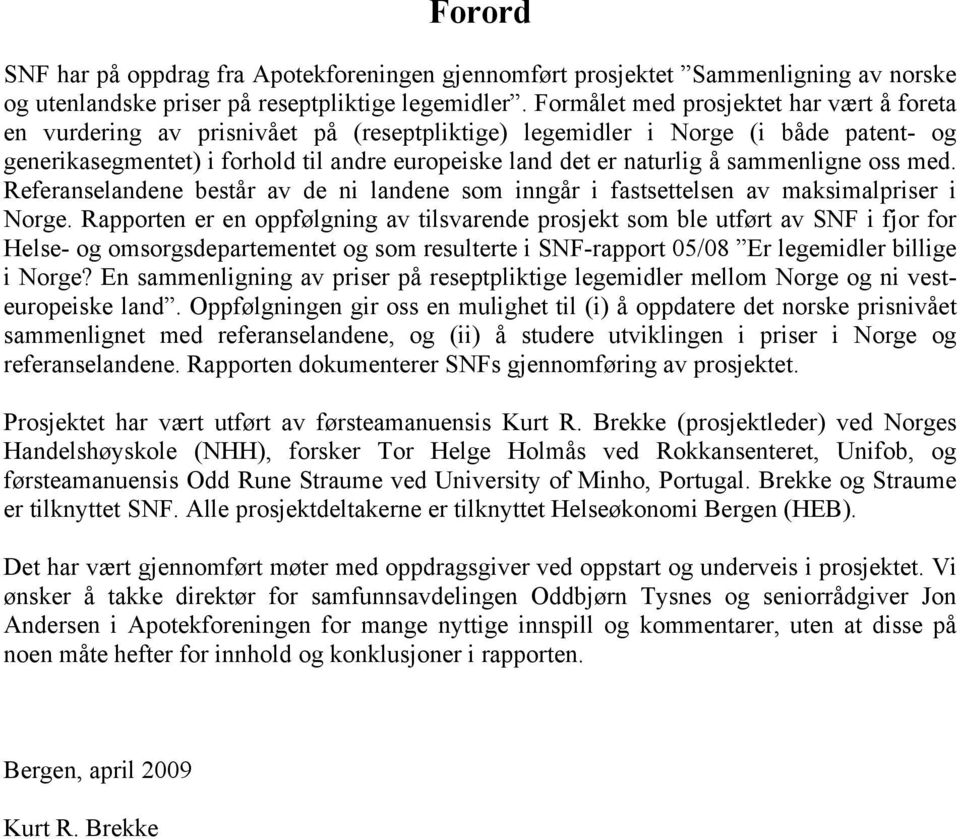 Forord

SNF har på oppdrag fra Apotekforeningen gjennomført prosjektet ”Sammenligning av norske og utenlandske priser på reseptpliktige legemidler”. Formålet med prosjektet har vært å foreta en vurdering av prisnivået på (reseptpliktige) legemidler i Norge (i både patent- og generikasegmentet) i forhold til andre europeiske land det er naturlig å sammenligne oss med. Referanselandene består av de ni landene som inngår i fastsettelsen av maksimalpriser i Norge. Rapporten er en oppfølgning av tilsvarende prosjekt som ble utført av SNF i fjor for Helse- og omsorgsdepartementet og som resulterte i SNF-rapport 05/08 ”Er legemidler billige i Norge? En sammenligning av priser på reseptpliktige legemidler mellom Norge og ni vesteuropeiske land”. Oppfølgningen gir oss en mulighet til (i) å oppdatere det norske prisnivået sammenlignet med referanselandene, og (ii) å studere utviklingen i priser i Norge og referanselandene. Rapporten dokumenterer SNFs gjennomføring av prosjektet.

Prosjektet har vært utført av førsteamanuensis Kurt R. Brekke (prosjektleder) ved Norges Handelshøyskole (NHH), forsker Tor Helge Holmås ved Rokkansenteret, Unifob, og førsteamanuensis Odd Rune Straume ved University of Minho, Portugal. Brekke og Straume er tilknyttet SNF. Alle prosjektdeltakerne er tilknyttet Helseøkonomi Bergen (HEB).

Det har vært gjennomført møter med oppdragsgiver ved oppstart og underveis i prosjektet. Vi ønsker å takke direktør for samfunnsavdelingen Oddbjørn Tysnes og seniorrådgiver Jon Andersen i Apotekforeningen for mange nyttige innspill og kommentarer, uten at disse på noen måte hefter for innhold og konklusjoner i rapporten.

Bergen, april 2009

Kurt R. Brekke